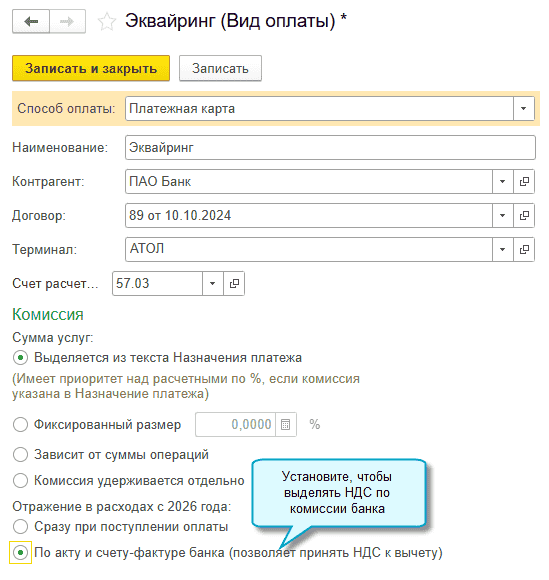 Эквайринг (Вид оплаты) *

Записать и закрыть

Записать

Способ оплаты: Платежная карта

Наименование: Эквайринг

Контрагент: ПАО Банк

Договор: 89 от 10.10.2024

Терминал: АТОЛ

Счет расчет... 57.03

Комиссия

Сумма услуг:

Выделяется из текста Назначения платежа

(Имеет приоритет над расчетными по %, если комиссия указана в Назначение платежа)

Фиксированный размер 0,0000 %

Зависит от суммы операций

Комиссия удерживается отдельно

Установите, чтобы выделять НДС по комиссии банка

Отражение в расходах с 2026 года:

Сразу при поступлении оплаты

По акту и счету-фактуре банка (позволяет принять НДС к вычету)